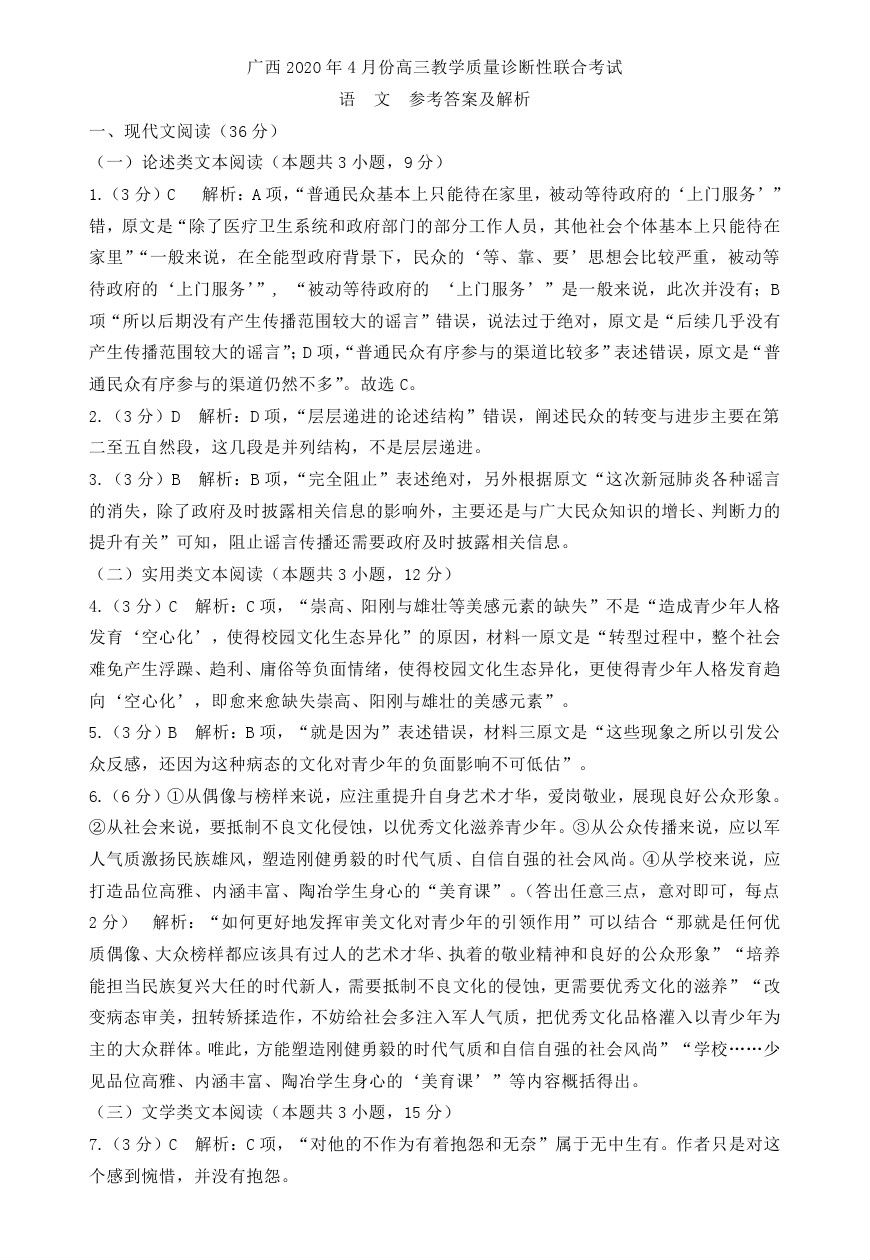 广西 2020 年 4 月份高三教学质量诊断性联合考试
语　文　参考答案及解析

一、现代文阅读（36 分）
（一）论述类文本阅读（本题共 3 小题，9 分）

1.（3 分）C　解析：A 项，“普通民众基本上只能待在家里，被动等待政府的‘上门服务’”错，原文是“除了医疗卫生系统和政府部门的部分工作人员，其他社会个体基本上只能待在家里”“一般来说，在全能型政府背景下，民众的‘等、靠、要’思想会比较严重，被动等待政府的‘上门服务’”，“被动等待政府的 ‘上门服务’”是一般来说，此次并没有；B 项“所以后期没有产生传播范围较大的谣言”错误，说法过于绝对，原文是“后续几乎没有产生传播范围较大的谣言”；D 项，“普通民众有序参与的渠道比较多”表述错误，原文是“普通民众有序参与的渠道仍然不多”。故选 C。

2.（3 分）D　解析：D 项，“层层递进的论述结构”错误，阐述民众的转变与进步主要在第二至五自然段，这几段是并列结构，不是层层递进。

3.（3 分）B　解析：B 项，“完全阻止”表述绝对，另外根据原文“这次新冠肺炎各种谣言的消失，除了政府及时披露相关信息的影响外，主要还是与广大民众知识的增长、判断力的提升有关”可知，阻止谣言传播还需要政府及时披露相关信息。

（二）实用类文本阅读（本题共 3 小题，12 分）

4.（3 分）C　解析：C 项，“崇高、阳刚与雄壮等美感元素的缺失”不是“造成青少年人格发育‘空心化’，使得校园文化生态异化”的原因，材料一原文是“转型过程中，整个社会难免产生浮躁、趋利、庸俗等负面情绪，使得校园文化生态异化，更使得青少年人格发育趋向‘空心化’，即愈来愈缺失崇高、阳刚与雄壮的美感元素”。

5.（3 分）B　解析：B 项，“就是因为”表述错误，材料三原文是“这些现象之所以引发公众反感，还因为这种病态的文化对青少年的负面影响不可低估”。

6.（6 分）①从偶像与榜样来说，应注重提升自身艺术才华，爱岗敬业，展现良好公众形象。②从社会来说，要抵制不良文化侵蚀，以优秀文化滋养青少年。③从公众传播来说，应以军人气质激扬民族雄风，塑造刚健勇毅的时代气质、自信自强的社会风尚。④从学校来说，应打造品位高雅、内涵丰富、陶冶学生身心的“美育课”。（答出任意三点，意对即可，每点 2 分）　解析：“如何更好地发挥审美文化对青少年的引领作用”可以结合“那就是任何优质偶像、大众榜样都应该具有过人的艺术才华、执着的敬业精神和良好的公众形象”“培养能担当民族复兴大任的时代新人，需要抵制不良文化的侵蚀，更需要优秀文化的滋养”“改变病态审美，扭转矫揉造作，不妨给社会多注入军人气质，把优秀文化品格灌入以青少年为主的大众群体。唯此，方能塑造刚健勇毅的时代气质和自信自强的社会风尚”“学校……少见品位高雅、内涵丰富、陶冶学生身心的‘美育课’”等内容概括得出。

（三）文学类文本阅读（本题共 3 小题，15 分）

7.（3 分）C　解析：C 项，“对他的不作为有着抱怨和无奈”属于无中生有。作者只是对这个感到惋惜，并没有抱怨。